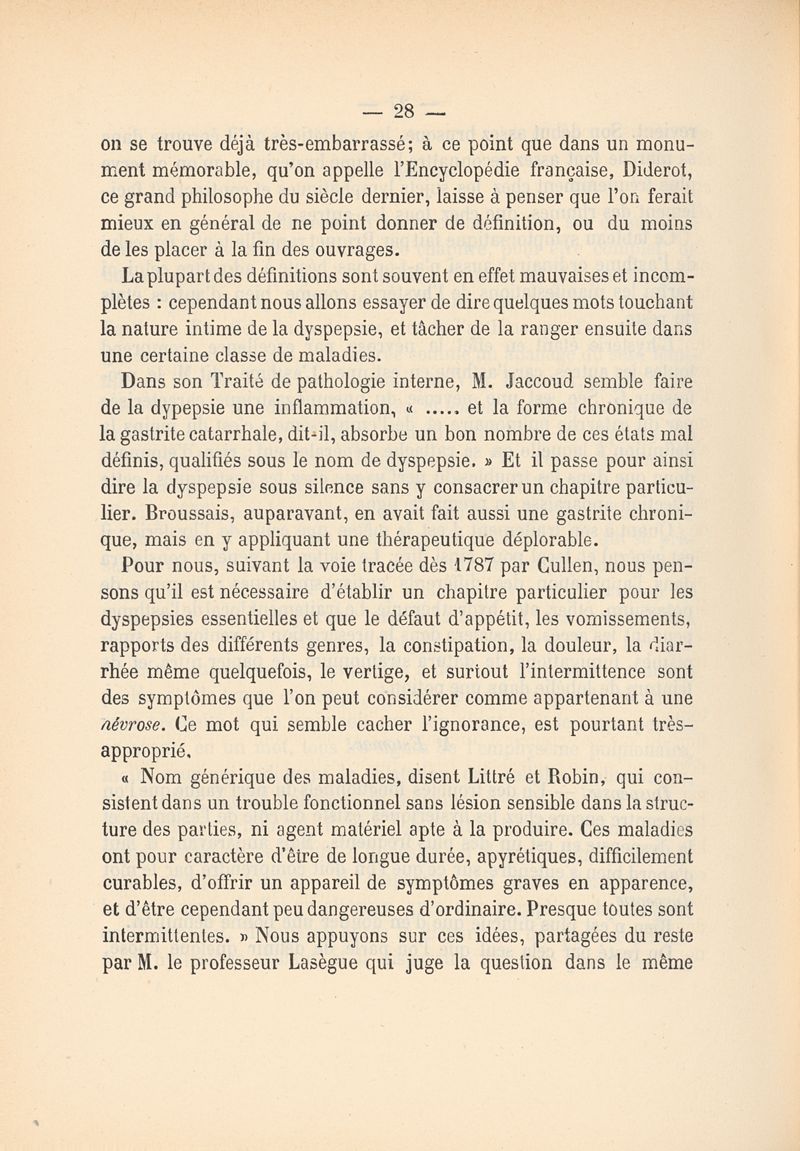 — 28 —

on se trouve déjà très-embarrassé; à ce point que dans un monument mémorable, qu'on appelle l'Encyclopédie française, Diderot, ce grand philosophe du siècle dernier, laisse à penser que l'on ferait mieux en général de ne point donner de définition, ou du moins de les placer à la fin des ouvrages.

La plupart des définitions sont souvent en effet mauvaises et incomplètes : cependant nous allons essayer de dire quelques mots touchant la nature intime de la dyspepsie, et tâcher de la ranger ensuite dans une certaine classe de maladies.

Dans son Traité de pathologie interne, M. Jaccoud semble faire de la dypepsie une inflammation, « ..... et la forme chronique de la gastrite catarrhale, dit-il, absorbe un bon nombre de ces états mal définis, qualifiés sous le nom de dyspepsie. » Et il passe pour ainsi dire la dyspepsie sous silence sans y consacrer un chapitre particulier. Broussais, auparavant, en avait fait aussi une gastrite chronique, mais en y appliquant une thérapeutique déplorable.

Pour nous, suivant la voie tracée dès 1787 par Cullen, nous pensons qu'il est nécessaire d'établir un chapitre particulier pour les dyspepsies essentielles et que le défaut d'appétit, les vomissements, rapports des différents genres, la constipation, la douleur, la diarrhée même quelquefois, le vertige, et surtout l'intermittence sont des symptômes que l'on peut considérer comme appartenant à une névrose. Ce mot qui semble cacher l'ignorance, est pourtant très-approprié.

« Nom générique des maladies, disent Littré et Robin, qui consistent dans un trouble fonctionnel sans lésion sensible dans la structure des parties, ni agent matériel apte à la produire. Ces maladies ont pour caractère d'être de longue durée, apyrétiques, difficilement curables, d'offrir un appareil de symptômes graves en apparence, et d'être cependant peu dangereuses d'ordinaire. Presque toutes sont intermittentes. » Nous appuyons sur ces idées, partagées du reste par M. le professeur Lasègue qui juge la question dans le même